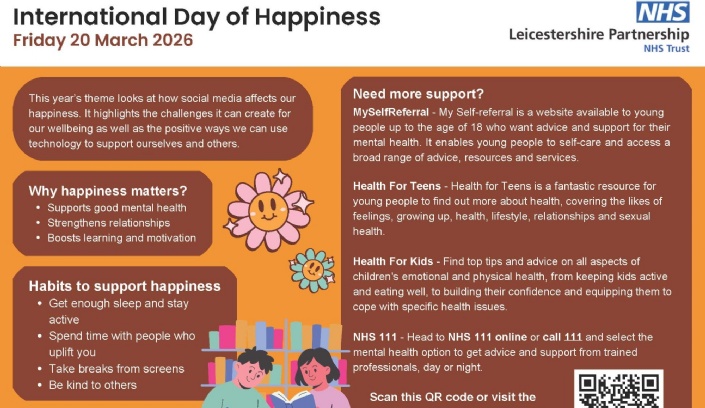 International Day of Happiness
Friday 20 March 2026

NHS
Leicestershire Partnership
NHS Trust

This year's theme looks at how social media affects our happiness. It highlights the challenges it can create for our wellbeing as well as the positive ways we can use technology to support ourselves and others.

Why happiness matters?
• Supports good mental health
• Strengthens relationships
• Boosts learning and motivation

Habits to support happiness
• Get enough sleep and stay active
• Spend time with people who uplift you
• Take breaks from screens
• Be kind to others

Need more support?
MySelfReferral - My Self-referral is a website available to young people up to the age of 18 who want advice and support for their mental health. It enables young people to self-care and access a broad range of advice, resources and services.

Health For Teens - Health for Teens is a fantastic resource for young people to find out more about health, covering the likes of feelings, growing up, health, lifestyle, relationships and sexual health.

Health For Kids - Find top tips and advice on all aspects of children's emotional and physical health, from keeping kids active and eating well, to building their confidence and equipping them to cope with specific health issues.

NHS 111 - Head to NHS 111 online or call 111 and select the mental health option to get advice and support from trained professionals, day or night.

Scan this QR code or visit the